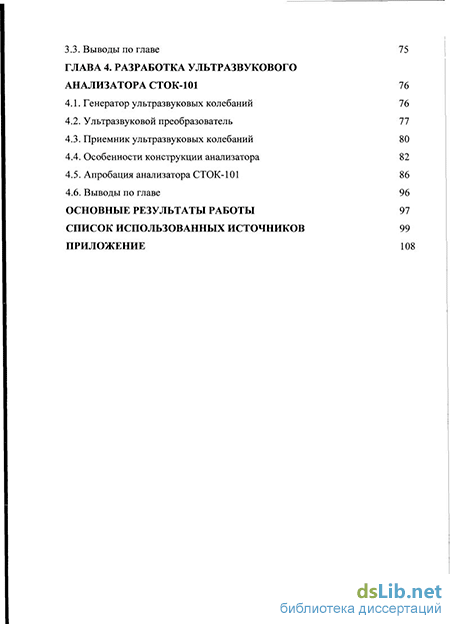 3.3. Выводы по главе 75

ГЛАВА 4. РАЗРАБОТКА УЛЬТРАЗВУКОВОГО АНАЛИЗАТОРА СТОК-101 76

4.1. Генератор ультразвуковых колебаний 76

4.2. Ультразвуковой преобразователь 77

4.3. Приемник ультразвуковых колебаний 80

4.4. Особенности конструкции анализатора 82

4.5. Апробация анализатора СТОК-101 86

4.6. Выводы по главе 96

ОСНОВНЫЕ РЕЗУЛЬТАТЫ РАБОТЫ 97

СПИСОК ИСПОЛЬЗОВАННЫХ ИСТОЧНИКОВ 99

ПРИЛОЖЕНИЕ 108

dsLib.net
библиотека диссертаций